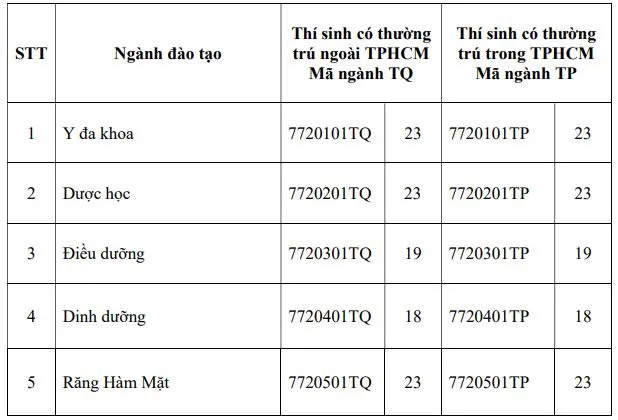 | STT | Ngành đào tạo | Thí sinh có thường trú ngoài TPHCM Mã ngành TQ | | Thí sinh có thường trú trong TPHCM Mã ngành TP | |
|---|---|---|---|---|---|
| 1 | Y đa khoa | 7720101TQ | 23 | 7720101TP | 23 |
| 2 | Dược học | 7720201TQ | 23 | 7720201TP | 23 |
| 3 | Điều dưỡng | 7720301TQ | 19 | 7720301TP | 19 |
| 4 | Dinh dưỡng | 7720401TQ | 18 | 7720401TP | 18 |
| 5 | Răng Hàm Mặt | 7720501TQ | 23 | 7720501TP | 23 |